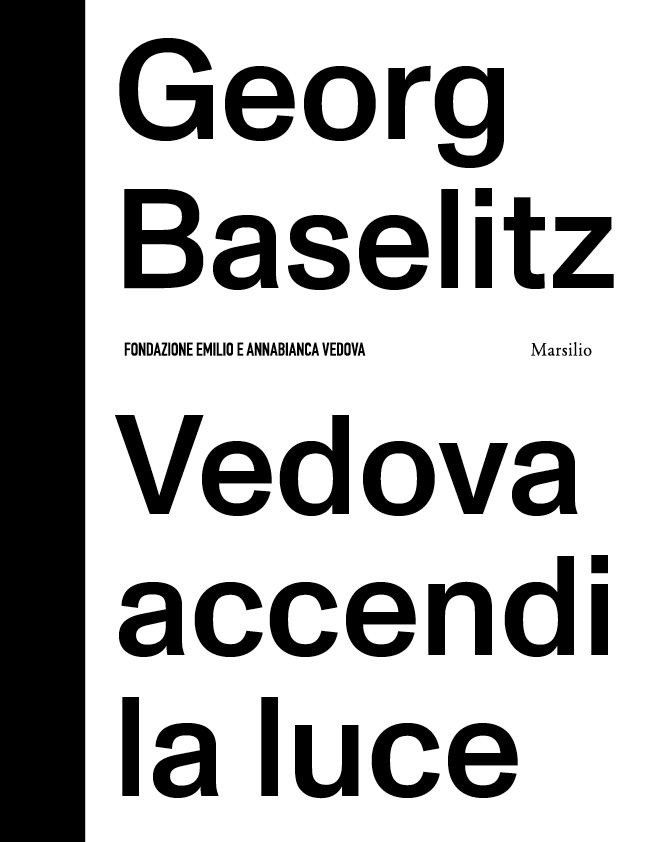 Georg Baselitz

FONDAZIONE EMILIO E ANNABIANCA VEDOVA

Marsilio

Vedova accendi la luce